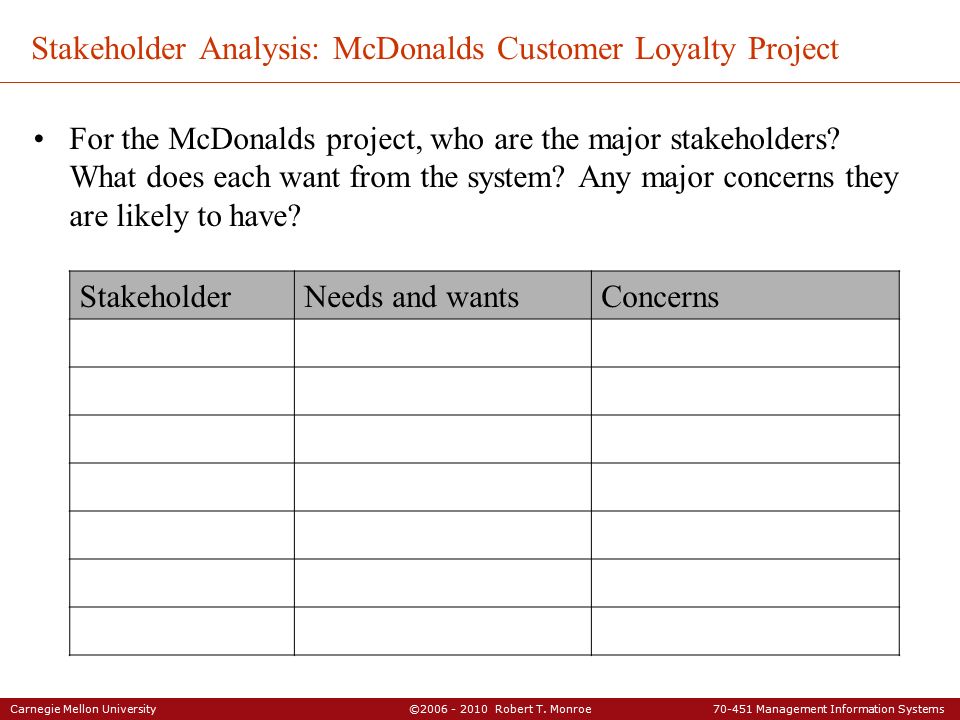 Stakeholder Analysis: McDonalds Customer Loyalty Project

• For the McDonalds project, who are the major stakeholders? What does each want from the system? Any major concerns they are likely to have?

| Stakeholder | Needs and wants | Concerns |
|---|---|---|
| | | |
| | | |
| | | |
| | | |
| | | |
| | | |
| | | |

Carnegie Mellon University ©2006 - 2010 Robert T. Monroe 70-451 Management Information Systems